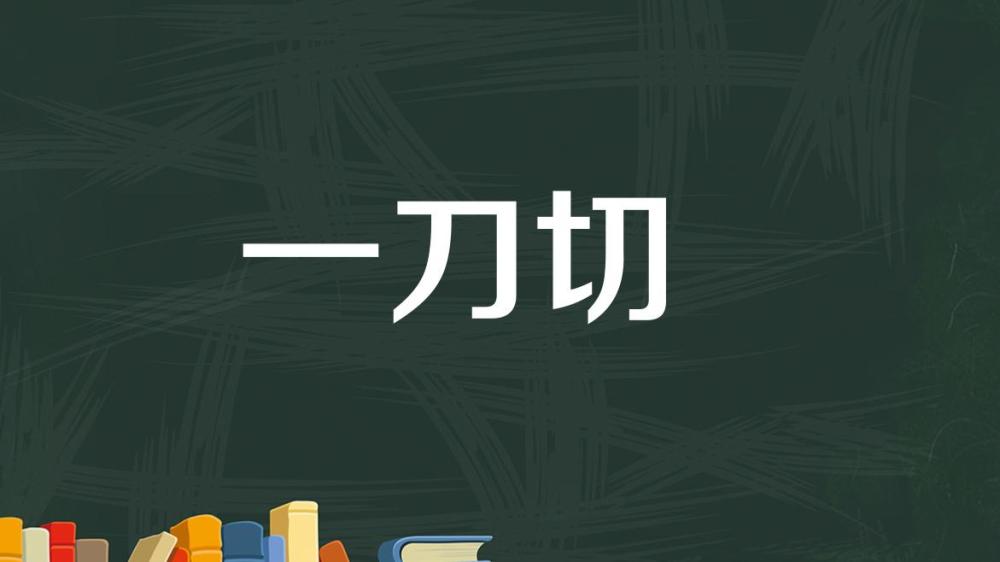 一刀切